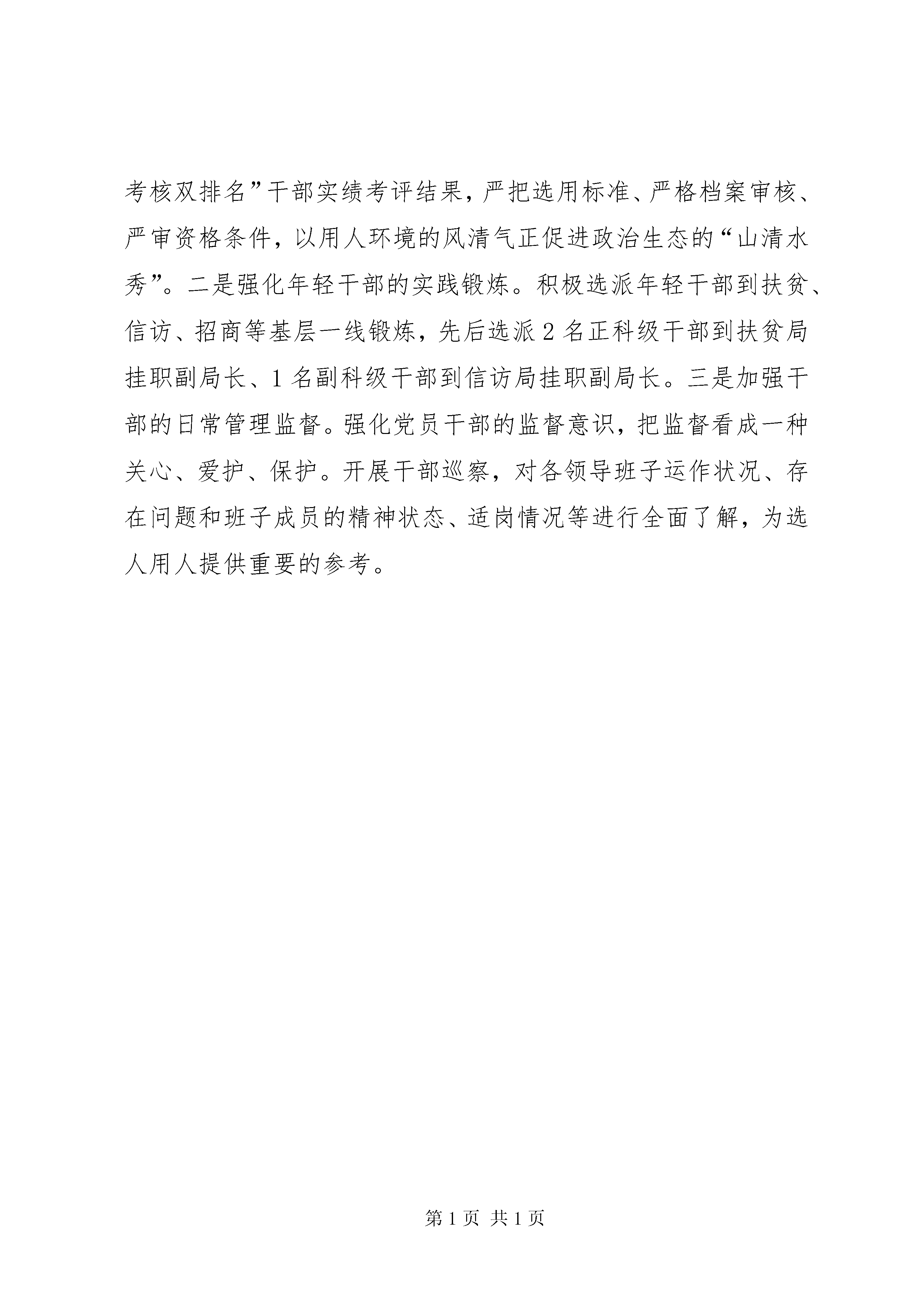 考核双排名”干部实绩考评结果，严把选用标准、严格档案审核、严审资格条件，以用人环境的风清气正促进政治生态的“山清水秀”。二是强化年轻干部的实践锻炼。积极选派年轻干部到扶贫、信访、招商等基层一线锻炼，先后选派2名正科级干部到扶贫局挂职副局长、1名副科级干部到信访局挂职副局长。三是加强干部的日常管理监督。强化党员干部的监督意识，把监督看成一种关心、爱护、保护。开展干部巡察，对各领导班子运作状况、存在问题和班子成员的精神状态、适岗情况等进行全面了解，为选人用人提供重要的参考。

第1页 共1页